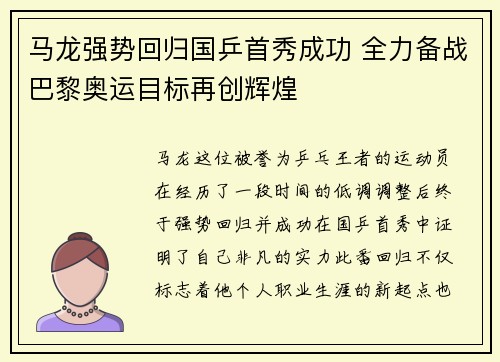 马龙强势回归国乒首秀成功 全力备战巴黎奥运目标再创辉煌

马龙这位被誉为乒乓王者的运动员在经历了一段时间的低调调整后终于强势回归并成功在国乒首秀中证明了自己非凡的实力此番回归不仅标志着他个人职业生涯的新起点也